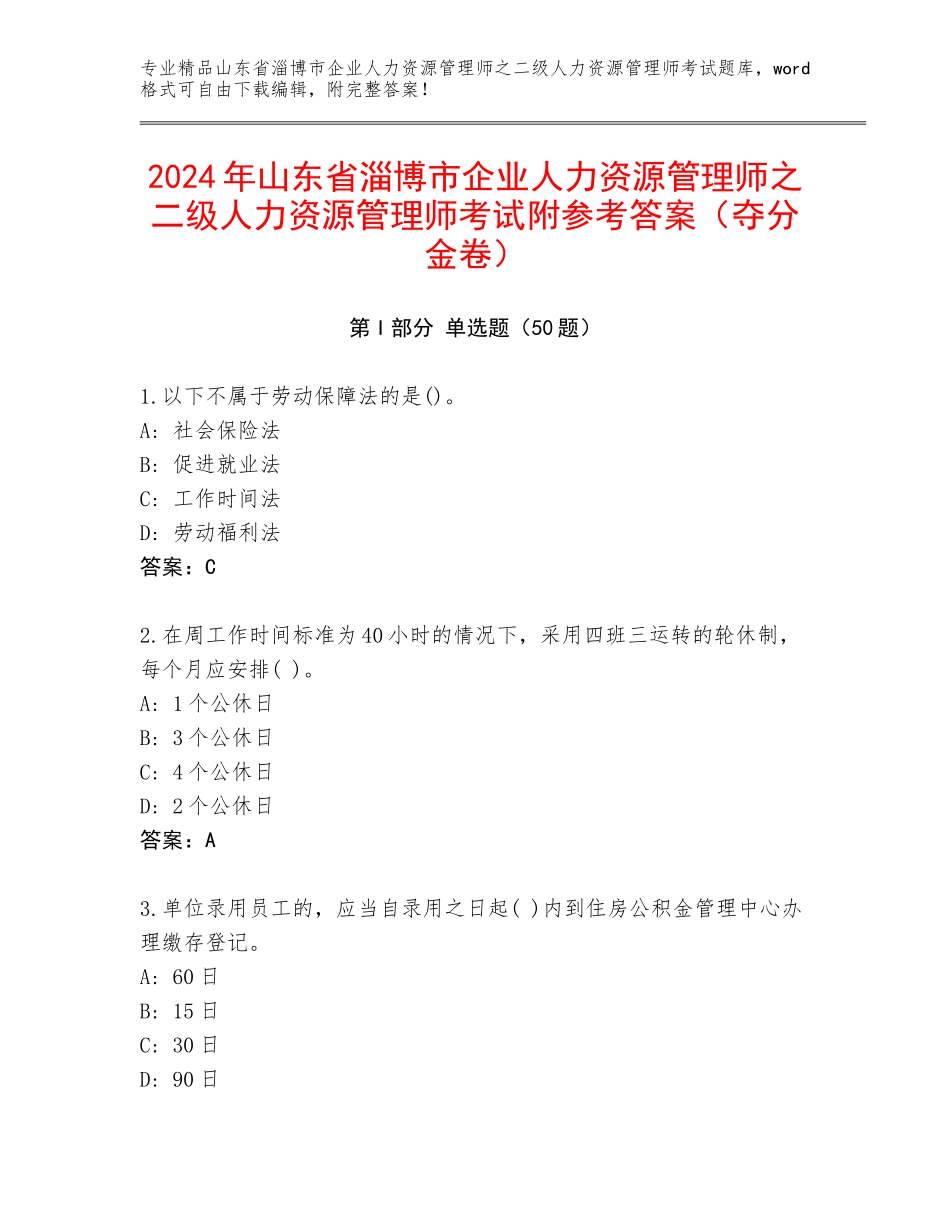 专业精品山东省淄博市企业人力资源管理师之二级人力资源管理师考试题库，word格式可自由下载编辑，附完整答案！

2024年山东省淄博市企业人力资源管理师之二级人力资源管理师考试附参考答案（夺分金卷）

第Ⅰ部分 单选题（50题）

1.以下不属于劳动保障法的是()。
A：社会保险法
B：促进就业法
C：工作时间法
D：劳动福利法
答案：C

2.在周工作时间标准为40小时的情况下，采用四班三运转的轮休制，每个月应安排( )。
A：1个公休日
B：3个公休日
C：4个公休日
D：2个公休日
答案：A

3.单位录用员工的，应当自录用之日起( )内到住房公积金管理中心办理缴存登记。
A：60日
B：15日
C：30日
D：90日